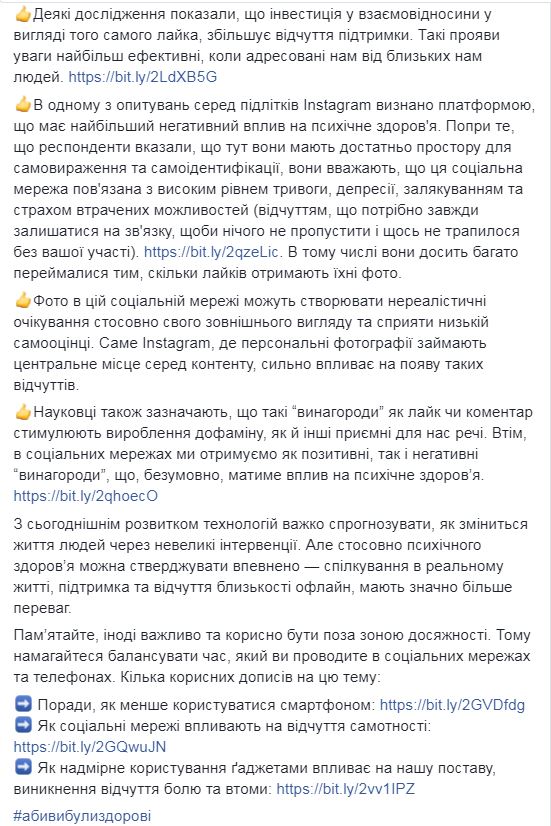 👍Деякі дослідження показали, що інвестиція у взаємовідносини у вигляді того самого лайка, збільшує відчуття підтримки. Такі прояви уваги найбільш ефективні, коли адресовані нам від близьких нам людей. https://bit.ly/2LdXB5G

👍В одному з опитувань серед підлітків Instagram визнано платформою, що має найбільший негативний вплив на психічне здоров'я. Попри те, що респонденти вказали, що тут вони мають достатньо простору для самовираження та самоідентифікації, вони вважають, що ця соціальна мережа пов'язана з високим рівнем тривоги, депресії, залякуванням та страхом втрачених можливостей (відчуттям, що потрібно завжди залишатися на зв'язку, щоби нічого не пропустити і щось не трапилося без вашої участі). https://bit.ly/2qzeLic. В тому числі вони досить багато переймалися тим, скільки лайків отримають їхні фото.

👍Фото в цій соціальній мережі можуть створювати нереалістичні очікування стосовно свого зовнішнього вигляду та сприяти низькій самооцінці. Саме Instagram, де персональні фотографії займають центральне місце серед контенту, сильно впливає на появу таких відчуттів.

👍Науковці також зазначають, що такі "винагороди" як лайк чи коментар стимулюють вироблення дофаміну, як й інші приємні для нас речі. Втім, в соціальних мережах ми отримуємо як позитивні, так і негативні "винагороди", що, безумовно, матиме вплив на психічне здоров'я. https://bit.ly/2qhoecO

З сьогоднішнім розвитком технологій важко спрогнозувати, як зміниться життя людей через невеликі інтервенції. Але стосовно психічного здоров'я можна стверджувати впевнено — спілкування в реальному житті, підтримка та відчуття близькості офлайн, мають значно більше переваг.

Пам'ятайте, іноді важливо та корисно бути поза зоною досяжності. Тому намагайтеся балансувати час, який ви проводите в соціальних мережах та телефонах. Кілька корисних дописів на цю тему:

➡️ Поради, як менше користуватися смартфоном: https://bit.ly/2GVDfdg
➡️ Як соціальні мережі впливають на відчуття самотності: https://bit.ly/2GQwuJN
➡️ Як надмірне користування ґаджетами впливає на нашу поставу, виникнення відчуття болю та втоми: https://bit.ly/2vv1IPZ

#абивибулиздорові